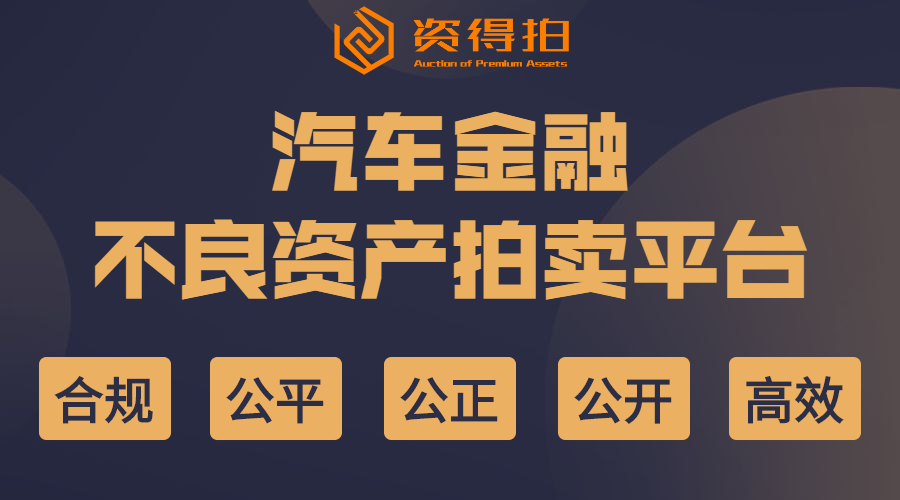 资得拍
Auction of Premium Assets

汽车金融
不良资产拍卖平台

合规 公平 公正 公开 高效